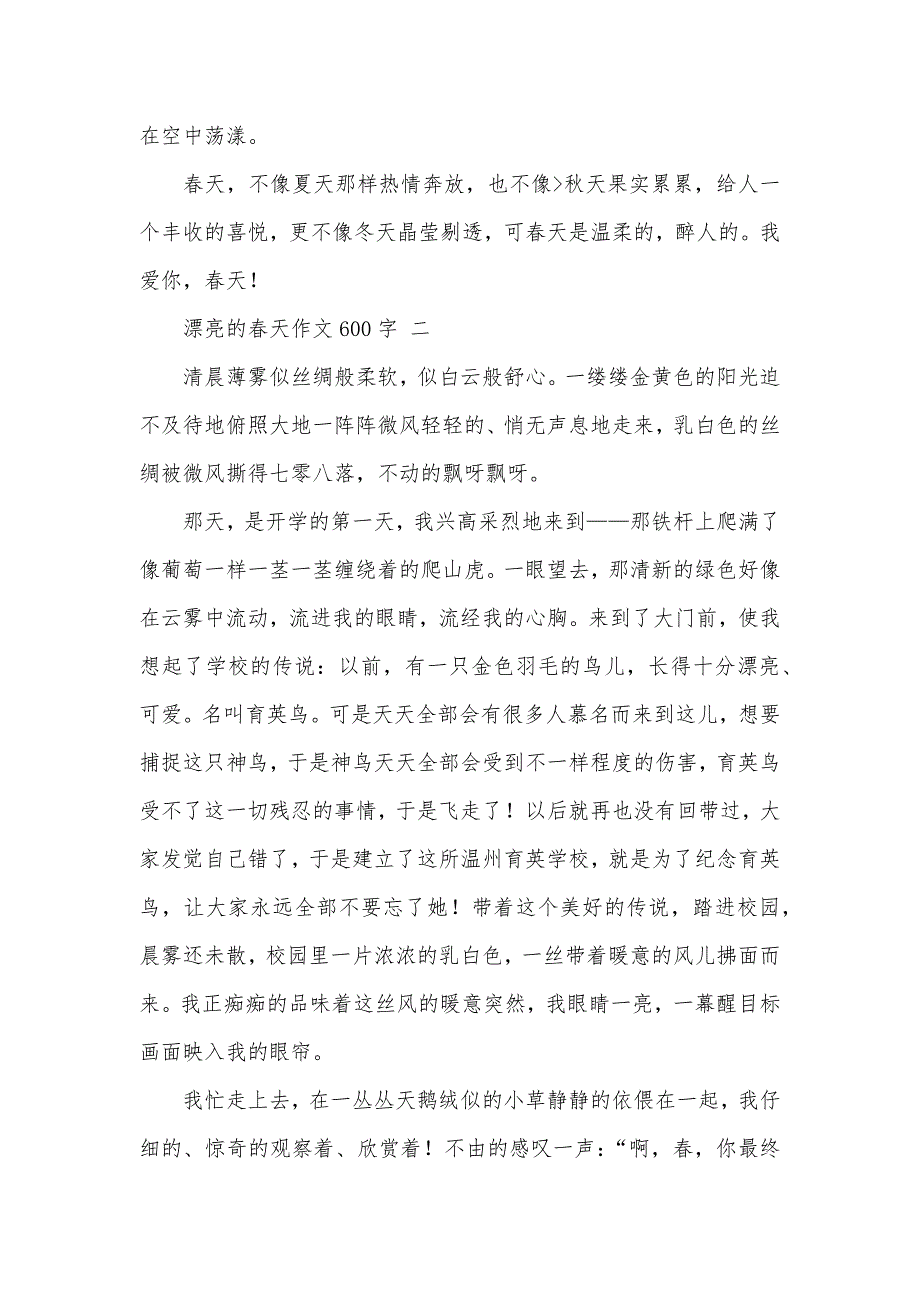 在空中荡漾。

春天，不像夏天那样热情奔放，也不像>秋天果实累累，给人一个丰收的喜悦，更不像冬天晶莹剔透，可春天是温柔的，醉人的。我爱你，春天！

漂亮的春天作文 600 字 二

清晨薄雾似丝绸般柔软，似白云般舒心。一缕缕金黄色的阳光迫不及待地俯照大地一阵阵微风轻轻的、悄无声息地走来，乳白色的丝绸被微风撕得七零八落，不动的飘呀飘呀。

那天，是开学的第一天，我兴高采烈地来到——那铁杆上爬满了像葡萄一样一茎一茎缠绕着的爬山虎。一眼望去，那清新的绿色好像在云雾中流动，流进我的眼睛，流经我的心胸。来到了大门前，使我想起了学校的传说：以前，有一只金色羽毛的鸟儿，长得十分漂亮、可爱。名叫育英鸟。可是天天全部会有很多人慕名而来到这儿，想要捕捉这只神鸟，于是神鸟天天全部会受到不一样程度的伤害，育英鸟受不了这一切残忍的事情，于是飞走了！以后就再也没有回带过，大家发觉自己错了，于是建立了这所温州育英学校，就是为了纪念育英鸟，让大家永远全部不要忘了她！带着这个美好的传说，踏进校园，晨雾还未散，校园里一片浓浓的乳白色，一丝带着暖意的风儿拂面而来。我正痴痴的品味着这丝风的暖意突然，我眼睛一亮，一幕醒目标画面映入我的眼帘。

我忙走上去，在一丛丛天鹅绒似的小草静静的依偎在一起，我仔细的、惊奇的观察着、欣赏着！不由的感叹一声：“啊，春，你最终